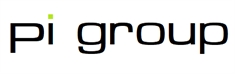 pi group